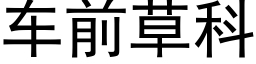 车前草科